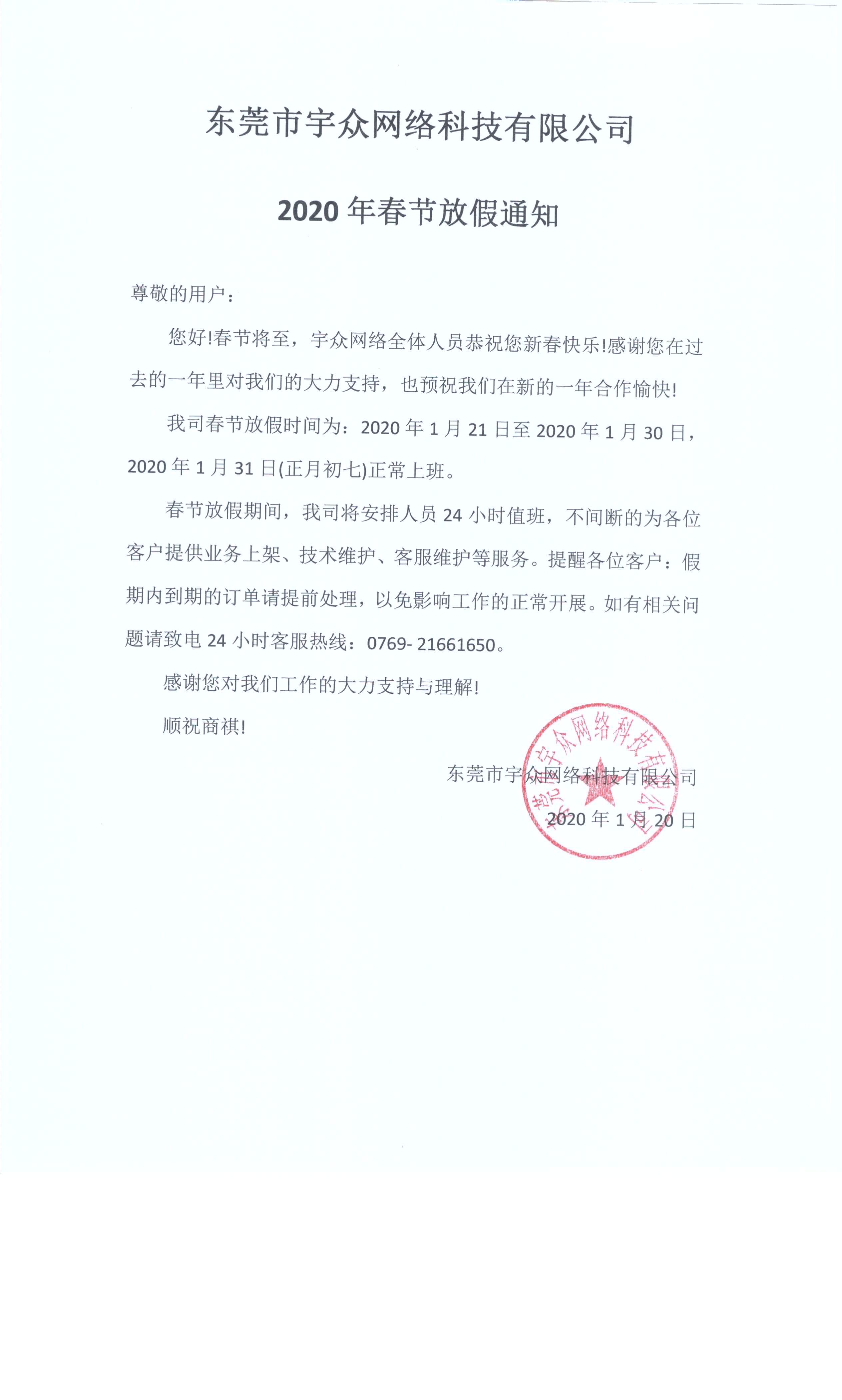 东莞市宇众网络科技有限公司

2020 年春节放假通知

尊敬的用户：

您好!春节将至，宇众网络全体人员恭祝您新春快乐!感谢您在过去的一年里对我们的大力支持，也预祝我们在新的一年合作愉快!

我司春节放假时间为：2020 年 1 月 21 日至 2020 年 1 月 30 日，2020 年 1 月 31 日(正月初七)正常上班。

春节放假期间，我司将安排人员 24 小时值班，不间断的为各位客户提供业务上架、技术维护、客服维护等服务。提醒各位客户：假期内到期的订单请提前处理，以免影响工作的正常开展。如有相关问题请致电 24 小时客服热线：0769- 21661650。

感谢您对我们工作的大力支持与理解!

顺祝商祺!

东莞市宇众网络科技有限公司

2020 年 1 月 20 日

东莞市宇众网络科技有限公司